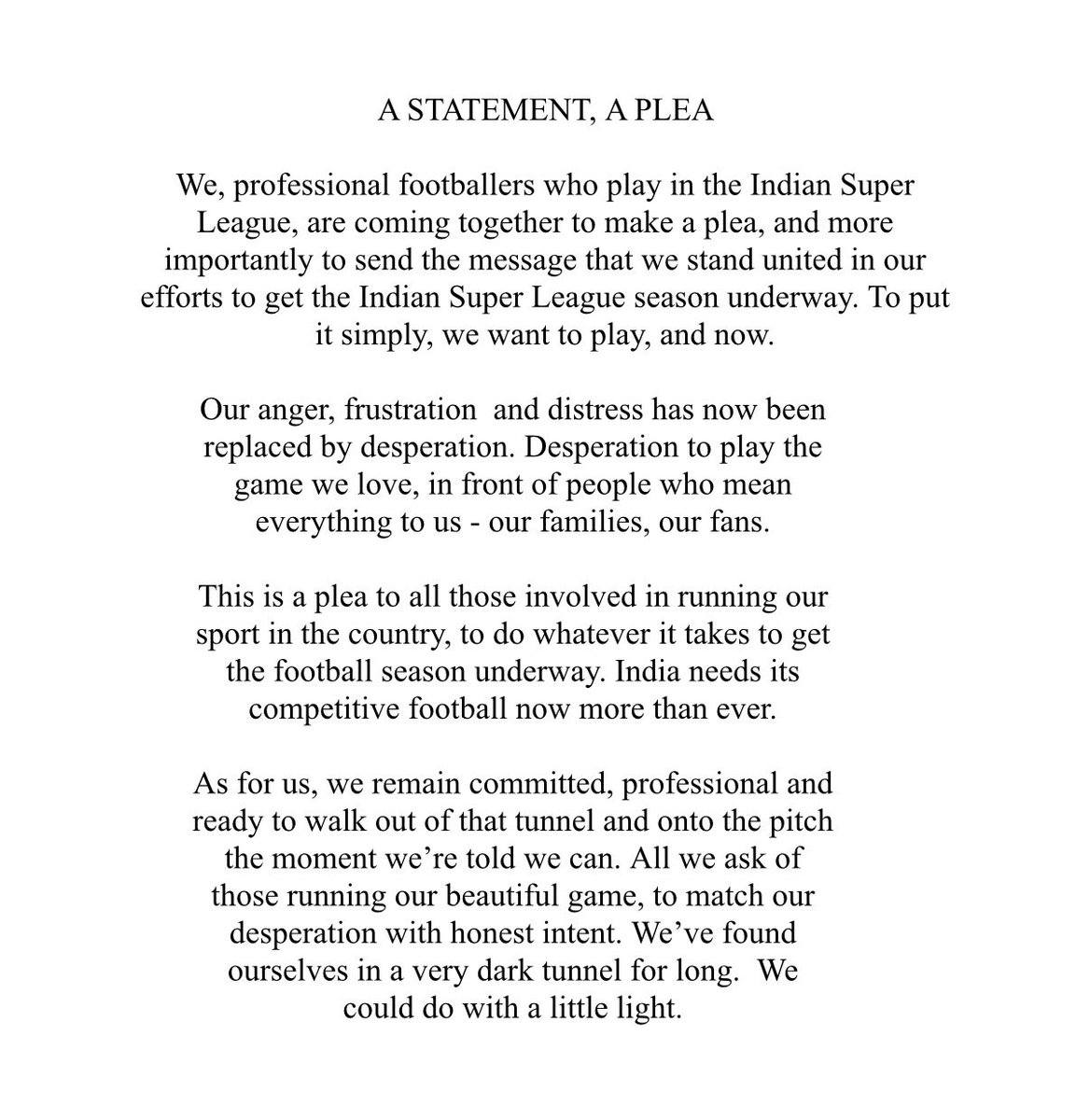 A STATEMENT, A PLEA

We, professional footballers who play in the Indian Super League, are coming together to make a plea, and more importantly to send the message that we stand united in our efforts to get the Indian Super League season underway. To put it simply, we want to play, and now.

Our anger, frustration and distress has now been replaced by desperation. Desperation to play the game we love, in front of people who mean everything to us - our families, our fans.

This is a plea to all those involved in running our sport in the country, to do whatever it takes to get the football season underway. India needs its competitive football now more than ever.

As for us, we remain committed, professional and ready to walk out of that tunnel and onto the pitch the moment we're told we can. All we ask of those running our beautiful game, to match our desperation with honest intent. We've found ourselves in a very dark tunnel for long. We could do with a little light.